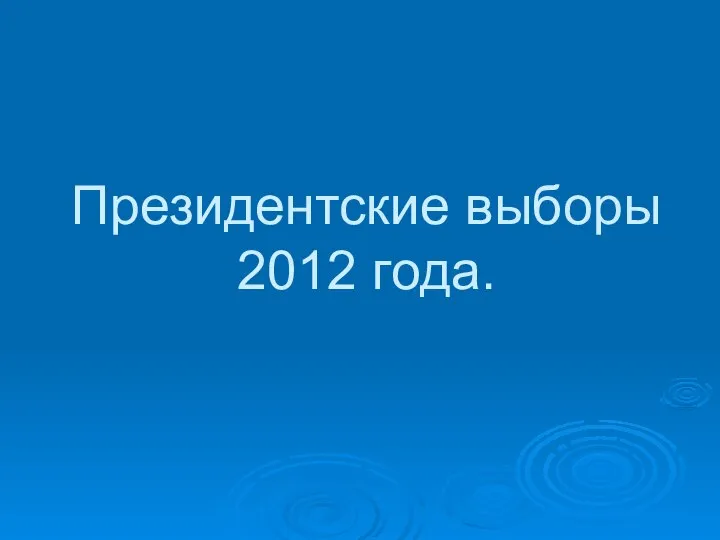 Президентские выборы 2012 года.